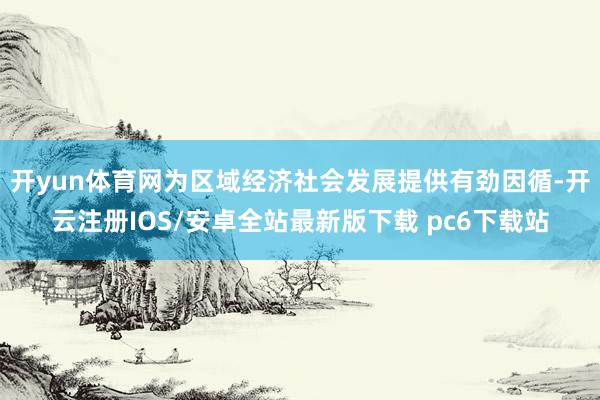 开yun体育网为区域经济社会发展提供有劲因循-开云注册IOS/安卓全站最新版下载 pc6下载站